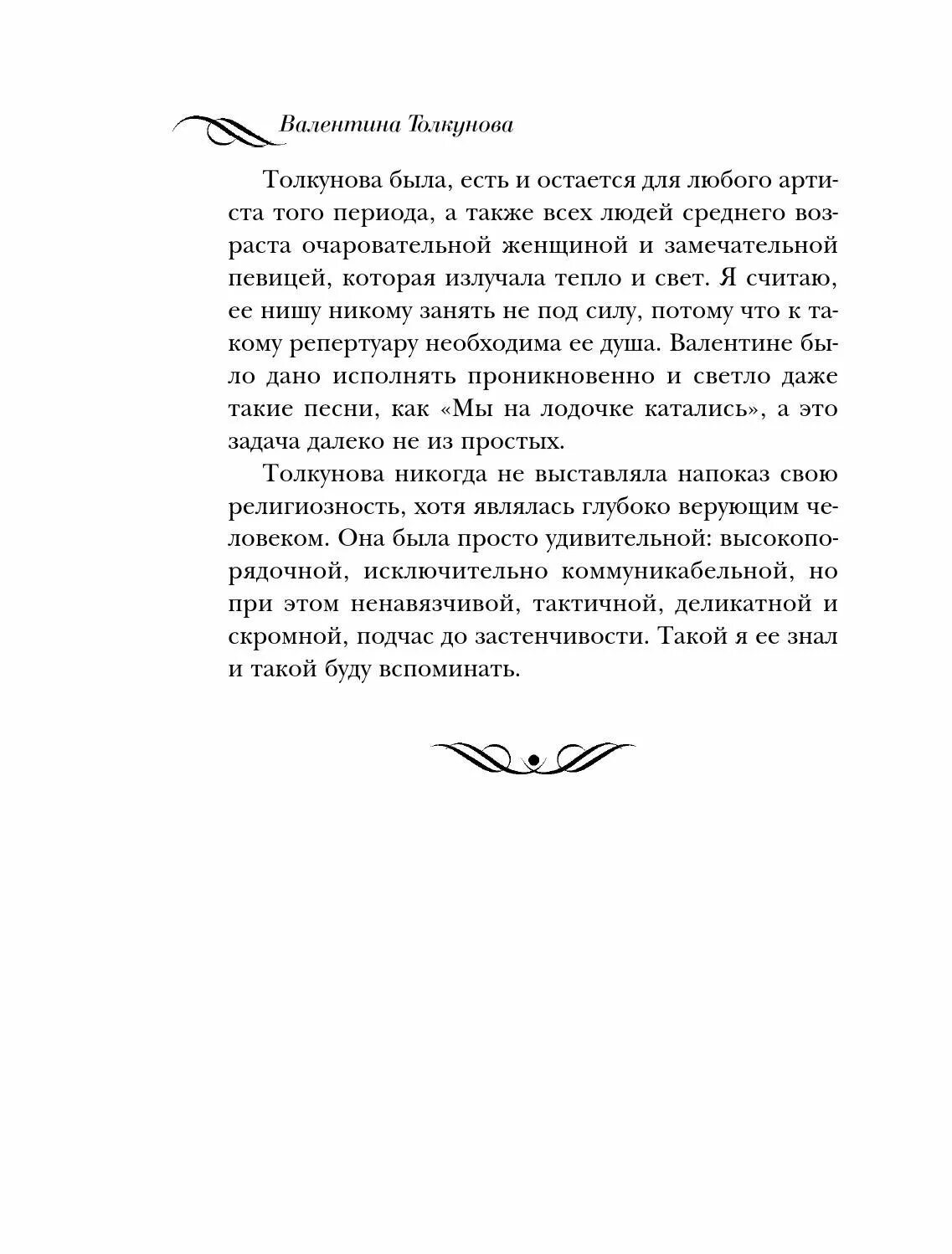 Валентина Толкунова

Толкунова была, есть и остается для любого артиста того периода, а также всех людей среднего возраста очаровательной женщиной и замечательной певицей, которая излучала тепло и свет. Я считаю, ее нишу никому занять не под силу, потому что к такому репертуару необходима ее душа. Валентине было дано исполнять проникновенно и светло даже такие песни, как «Мы на лодочке катались», а это задача далеко не из простых.

Толкунова никогда не выставляла напоказ свою религиозность, хотя являлась глубоко верующим человеком. Она была просто удивительной: высокопорядочной, исключительно коммуникабельной, но при этом ненавязчивой, тактичной, деликатной и скромной, подчас до застенчивости. Такой я ее знал и такой буду вспоминать.